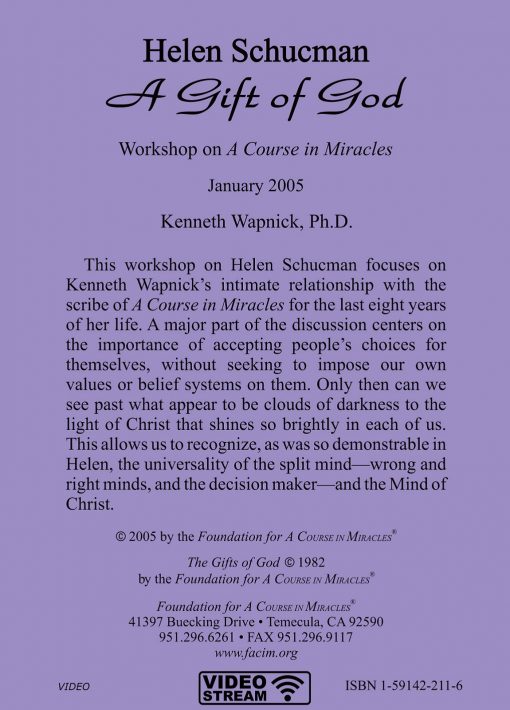 Helen Schucman
A Gift of God

Workshop on A Course in Miracles

January 2005

Kenneth Wapnick, Ph.D.

This workshop on Helen Schucman focuses on Kenneth Wapnick's intimate relationship with the scribe of A Course in Miracles for the last eight years of her life. A major part of the discussion centers on the importance of accepting people's choices for themselves, without seeking to impose our own values or belief systems on them. Only then can we see past what appear to be clouds of darkness to the light of Christ that shines so brightly in each of us. This allows us to recognize, as was so demonstrable in Helen, the universality of the split mind—wrong and right minds, and the decision maker—and the Mind of Christ.

© 2005 by the Foundation for A Course in Miracles®

The Gifts of God © 1982
by the Foundation for A Course in Miracles®

Foundation for A Course in Miracles®
41397 Buecking Drive • Temecula, CA 92590
951.296.6261 • FAX 951.296.9117
www.facim.org

VIDEO

VIDEO STREAM

ISBN 1-59142-211-6